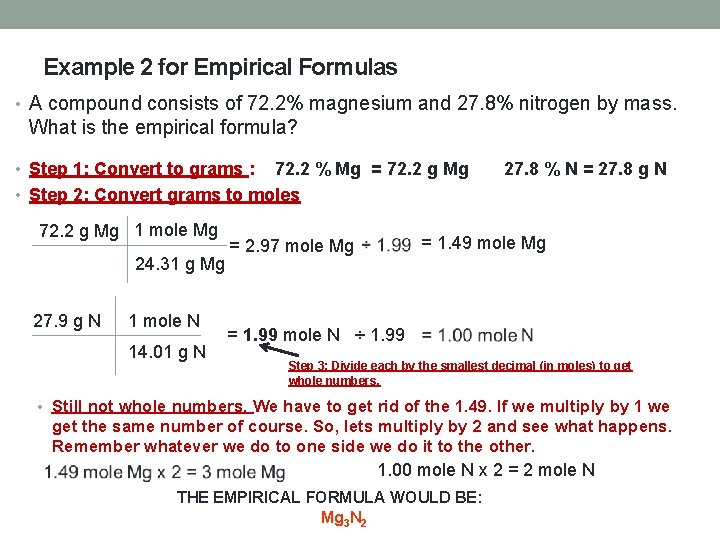 Example 2 for Empirical Formulas

• A compound consists of 72.2% magnesium and 27.8% nitrogen by mass. What is the empirical formula?

• Step 1: Convert to grams : 72.2 % Mg = 72.2 g Mg 27.8 % N = 27.8 g N

• Step 2: Convert grams to moles

| 72.2 g Mg | 1 mole Mg |
|---|---|
| | 24.31 g Mg |

= 2.97 mole Mg ÷ 1.99 = 1.49 mole Mg

| 27.9 g N | 1 mole N |
|---|---|
| | 14.01 g N |

= 1.99 mole N ÷ 1.99 = 1.00 mole N

Step 3: Divide each by the smallest decimal (in moles) to get whole numbers.

• Still not whole numbers. We have to get rid of the 1.49. If we multiply by 1 we get the same number of course. So, lets multiply by 2 and see what happens. Remember whatever we do to one side we do it to the other.

1.49 mole Mg x 2 = 3 mole Mg 1.00 mole N x 2 = 2 mole N

THE EMPIRICAL FORMULA WOULD BE:

$Mg_3N_2$